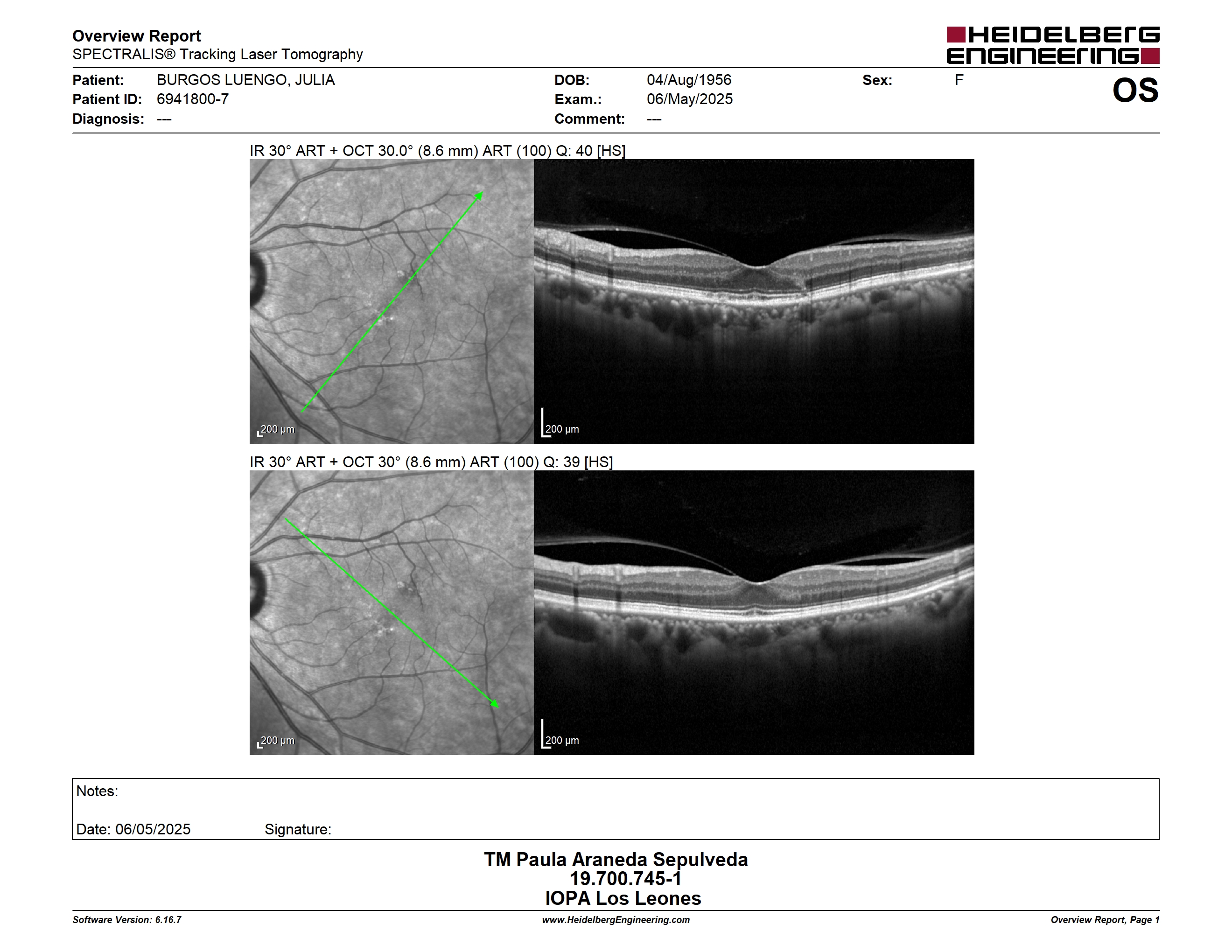 Overview Report
SPECTRALIS® Tracking Laser Tomography

HEIDELBERG ENGINEERING

Patient: BURGOS LUENGO, JULIA
Patient ID: 6941800-7
Diagnosis: ---

DOB: 04/Aug/1956
Exam.: 06/May/2025
Comment: ---

Sex: F

OS

IR 30° ART + OCT 30.0° (8.6 mm) ART (100) Q: 40 [HS]

200 µm

200 µm

IR 30° ART + OCT 30° (8.6 mm) ART (100) Q: 39 [HS]

200 µm

200 µm

Notes:

Date: 06/05/2025 Signature:

TM Paula Araneda Sepulveda
19.700.745-1
IOPA Los Leones

Software Version: 6.16.7
www.HeidelbergEngineering.com
Overview Report, Page 1